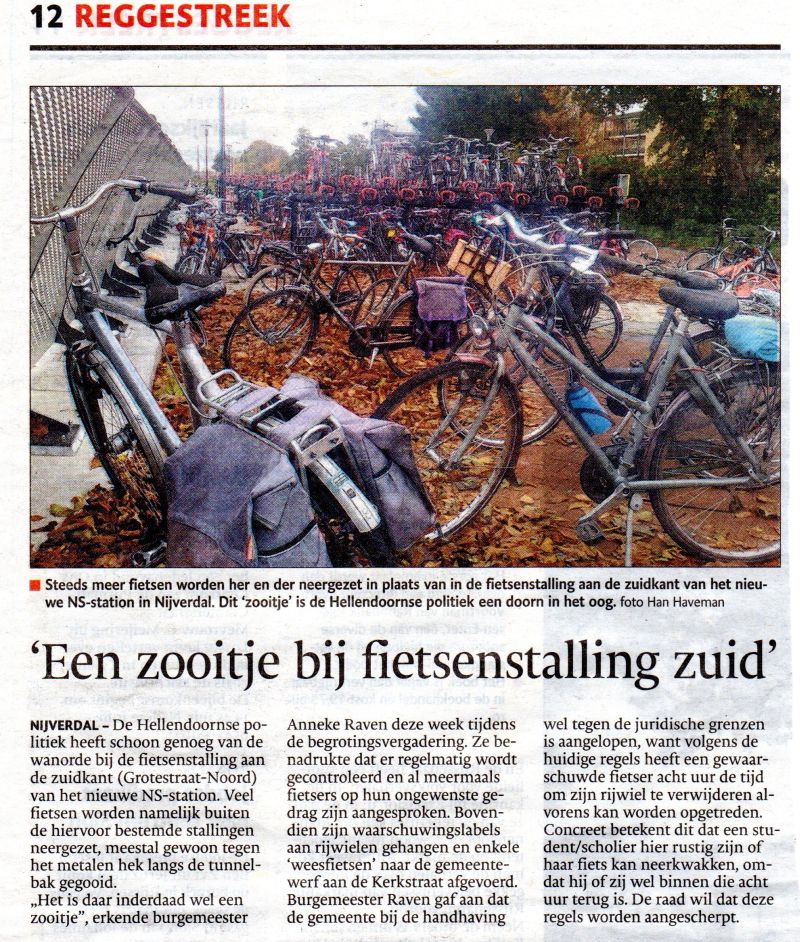 12 REGGESTREEK

Steeds meer fietsen worden her en der neergezet in plaats van in de fietsenstalling aan de zuidkant van het nieuwe NS-station in Nijverdal. Dit 'zooitje' is de Hellendoornse politiek een doorn in het oog. foto Han Haveman

'Een zooitje bij fietsenstalling zuid'

NIJVERDAL – De Hellendoornse politiek heeft schoon genoeg van de wanorde bij de fietsenstalling aan de zuidkant (Grotestraat-Noord) van het nieuwe NS-station. Veel fietsen worden namelijk buiten de hiervoor bestemde stallingen neergezet, meestal gewoon tegen het metalen hek langs de tunnelbak gegooid.
„Het is daar inderdaad wel een zooitje", erkende burgemeester Anneke Raven deze week tijdens de begrotingsvergadering. Ze benadrukte dat er regelmatig wordt gecontroleerd en al meermaals fietsers op hun ongewenste gedrag zijn aangesproken. Bovendien zijn waarschuwingslabels aan rijwielen gehangen en enkele 'weesfietsen' naar de gemeentewerf aan de Kerkstraat afgevoerd. Burgemeester Raven gaf aan dat de gemeente bij de handhaving wel tegen de juridische grenzen is aangelopen, want volgens de huidige regels heeft een gewaarschuwde fietser acht uur de tijd om zijn rijwiel te verwijderen alvorens kan worden opgetreden. Concreet betekent dit dat een student/scholier hier rustig zijn of haar fiets kan neerkwakken, omdat hij of zij wel binnen die acht uur terug is. De raad wil dat deze regels worden aangescherpt.